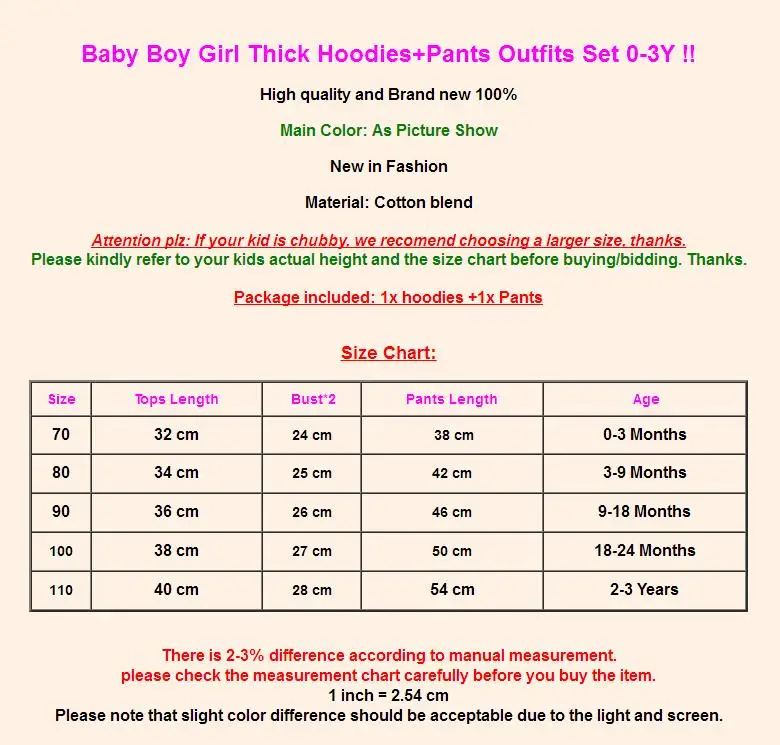 Baby Boy Girl Thick Hoodies+Pants Outfits Set 0-3Y !!

High quality and Brand new 100%

Main Color: As Picture Show

New in Fashion

Material: Cotton blend

Attention plz: If your kid is chubby. we recomend choosing a larger size. thanks.
Please kindly refer to your kids actual height and the size chart before buying/bidding. Thanks.

Package included: 1x hoodies +1x Pants

Size Chart:

| Size | Tops Length | Bust*2 | Pants Length | Age |
|---|---|---|---|---|
| 70 | 32 cm | 24 cm | 38 cm | 0-3 Months |
| 80 | 34 cm | 25 cm | 42 cm | 3-9 Months |
| 90 | 36 cm | 26 cm | 46 cm | 9-18 Months |
| 100 | 38 cm | 27 cm | 50 cm | 18-24 Months |
| 110 | 40 cm | 28 cm | 54 cm | 2-3 Years |

There is 2-3% difference according to manual measurement.
please check the measurement chart carefully before you buy the item.
1 inch = 2.54 cm
Please note that slight color difference should be acceptable due to the light and screen.